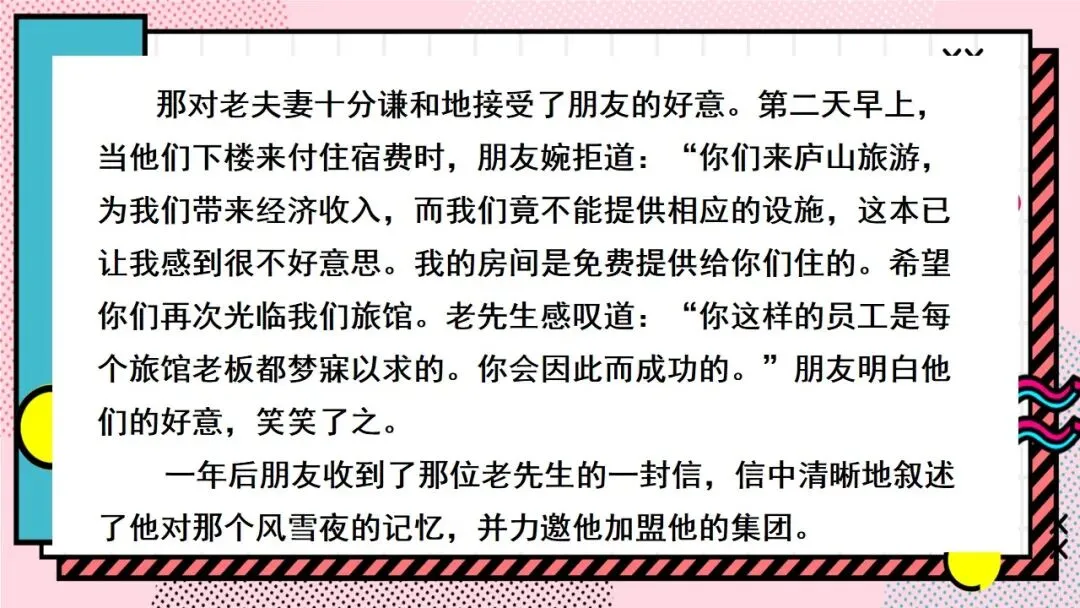 那对老夫妻十分谦和地接受了朋友的好意。第二天早上，当他们下楼来付住宿费时，朋友婉拒道：“你们来庐山旅游，为我们带来经济收入，而我们竟不能提供相应的设施，这本已让我感到很不好意思。我的房间是免费提供给你们住的。希望你们再次光临我们旅馆。老先生感叹道：“你这样的员工是每个旅馆老板都梦寐以求的。你会因此而成功的。”朋友明白他们的好意，笑笑了之。

一年后朋友收到了那位老先生的一封信，信中清晰地叙述了他对那个风雪夜的记忆，并力邀他加盟他的集团。